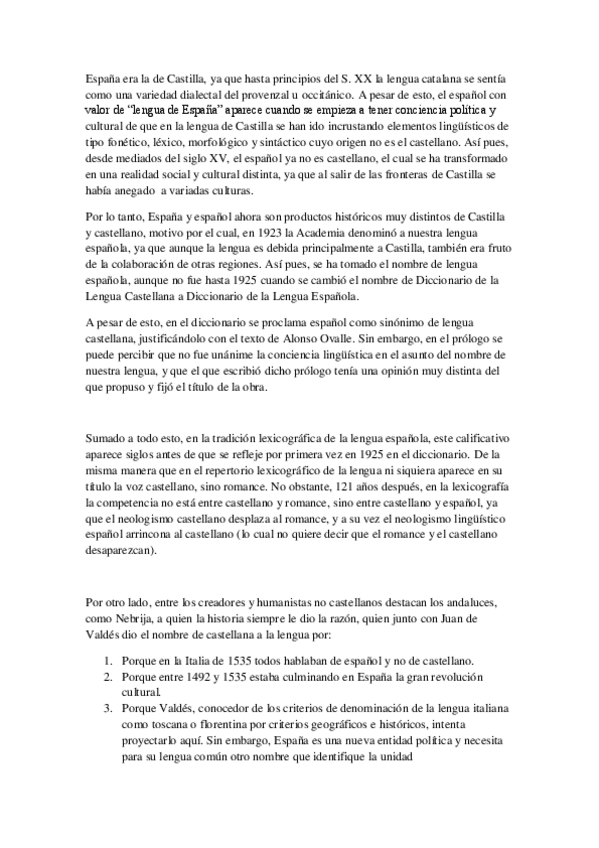 España era la de Castilla, ya que hasta principios del S. XX la lengua catalana se sentía como una variedad dialectal del provenzal u occitánico. A pesar de esto, el español con valor de "lengua de España" aparece cuando se empieza a tener conciencia política y cultural de que en la lengua de Castilla se han ido incrustando elementos lingüísticos de tipo fonético, léxico, morfológico y sintáctico cuyo origen no es el castellano. Así pues, desde mediados del siglo XV, el español ya no es castellano, el cual se ha transformado en una realidad social y cultural distinta, ya que al salir de las fronteras de Castilla se había anegado a variadas culturas.

Por lo tanto, España y español ahora son productos históricos muy distintos de Castilla y castellano, motivo por el cual, en 1923 la Academia denominó a nuestra lengua española, ya que aunque la lengua es debida principalmente a Castilla, también era fruto de la colaboración de otras regiones. Así pues, se ha tomado el nombre de lengua española, aunque no fue hasta 1925 cuando se cambió el nombre de Diccionario de la Lengua Castellana a Diccionario de la Lengua Española.

A pesar de esto, en el diccionario se proclama español como sinónimo de lengua castellana, justificándolo con el texto de Alonso Ovalle. Sin embargo, en el prólogo se puede percibir que no fue unánime la conciencia lingüística en el asunto del nombre de nuestra lengua, y que el que escribió dicho prólogo tenía una opinión muy distinta del que propuso y fijó el título de la obra.

Sumado a todo esto, en la tradición lexicográfica de la lengua española, este calificativo aparece siglos antes de que se refleje por primera vez en 1925 en el diccionario. De la misma manera que en el repertorio lexicográfico de la lengua ni siquiera aparece en su título la voz castellano, sino romance. No obstante, 121 años después, en la lexicografía la competencia no está entre castellano y romance, sino entre castellano y español, ya que el neologismo castellano desplaza al romance, y a su vez el neologismo lingüístico español arrincona al castellano (lo cual no quiere decir que el romance y el castellano desaparezcan).

Por otro lado, entre los creadores y humanistas no castellanos destacan los andaluces, como Nebrija, a quien la historia siempre le dio la razón, quien junto con Juan de Valdés dio el nombre de castellana a la lengua por:

1. Porque en la Italia de 1535 todos hablaban de español y no de castellano.
2. Porque entre 1492 y 1535 estaba culminando en España la gran revolución cultural.
3. Porque Valdés, conocedor de los criterios de denominación de la lengua italiana como toscana o florentina por criterios geográficos e históricos, intenta proyectarlo aquí. Sin embargo, España es una nueva entidad política y necesita para su lengua común otro nombre que identifique la unidad